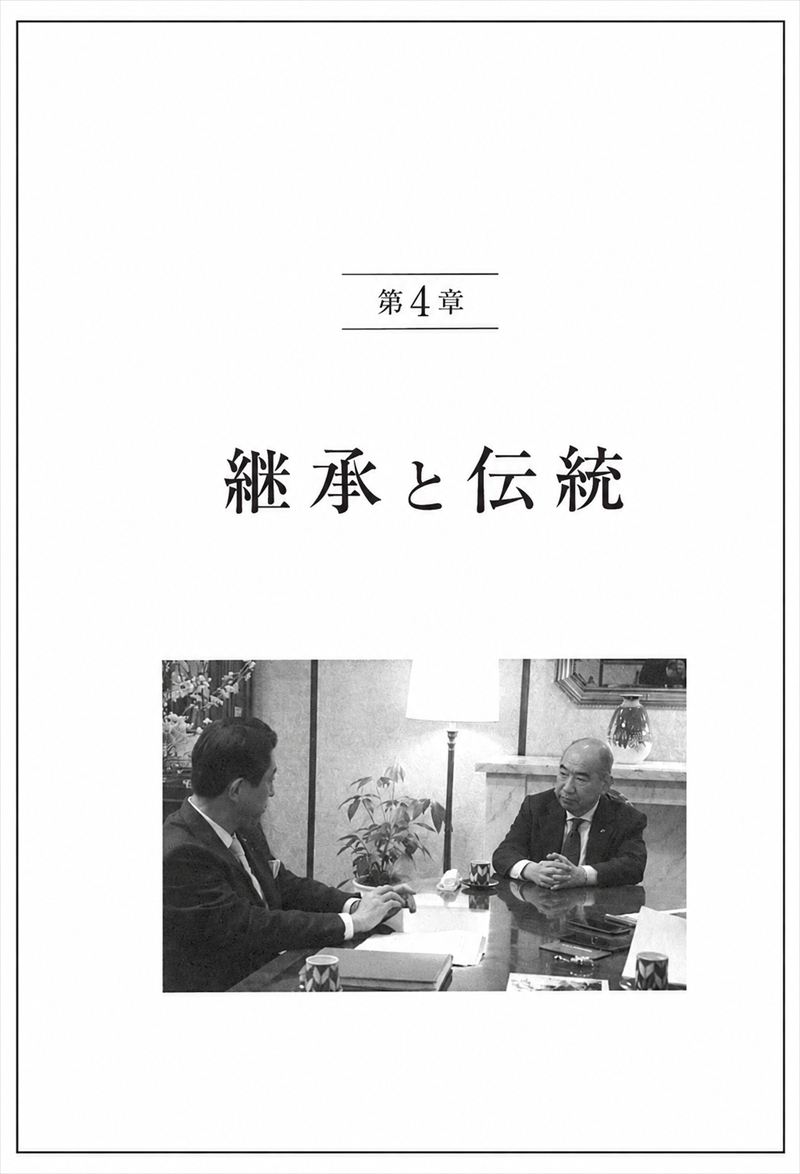 第4章

継承と伝統